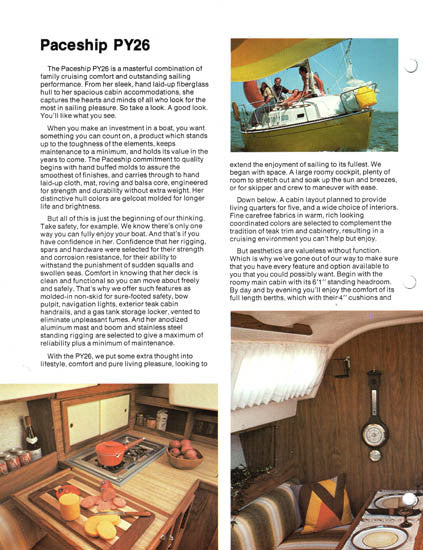 Paceship PY26

The Paceship PY26 is a masterful combination of family cruising comfort and outstanding sailing performance. From her sleek, hand laid-up fiberglass hull to her spacious cabin accommodations, she captures the hearts and minds of all who look for the most in sailing pleasure. So take a look. A good look. You'll like what you see.

When you make an investment in a boat, you want something you can count on, a product which stands up to the toughness of the elements, keeps maintenance to a minimum, and holds its value in the years to come. The Paceship commitment to quality begins with hand buffed molds to assure the smoothest of finishes, and carries through to hand laid-up cloth, mat, roving and balsa core, engineered for strength and durability without extra weight. Her distinctive hull colors are gelcoat molded for longer life and brightness.

But all of this is just the beginning of our thinking. Take safety, for example. We know there's only one way you can fully enjoy your boat. And that's if you have confidence in her. Confidence that her rigging, spars and hardware were selected for their strength and corrosion resistance, for their ability to withstand the punishment of sudden squalls and swollen seas. Comfort in knowing that her deck is clean and functional so you can move about freely and safely. That's why we offer such features as molded-in non-skid for sure-footed safety, bow pulpit, navigation lights, exterior teak cabin handrails, and a gas tank storage locker, vented to eliminate unpleasant fumes. And her anodized aluminum mast and boom and stainless steel standing rigging are selected to give a maximum of reliability plus a minimum of maintenance.

With the PY26, we put some extra thought into lifestyle, comfort and pure living pleasure, looking to extend the enjoyment of sailing to its fullest. We began with space. A large roomy cockpit, plenty of room to stretch out and soak up the sun and breezes, or for skipper and crew to maneuver with ease.

Down below. A cabin layout planned to provide living quarters for five, and a wide choice of interiors. Fine carefree fabrics in warm, rich looking coordinated colors are selected to complement the tradition of teak trim and cabinetry, resulting in a cruising environment you can't help but enjoy.

But aesthetics are valueless without function. Which is why we've gone out of our way to make sure that you have every feature and option available to you that you could possibly want. Begin with the roomy main cabin with its 6'1" standing headroom. By day and by evening you'll enjoy the comfort of its full length berths, which with their 4" cushions and